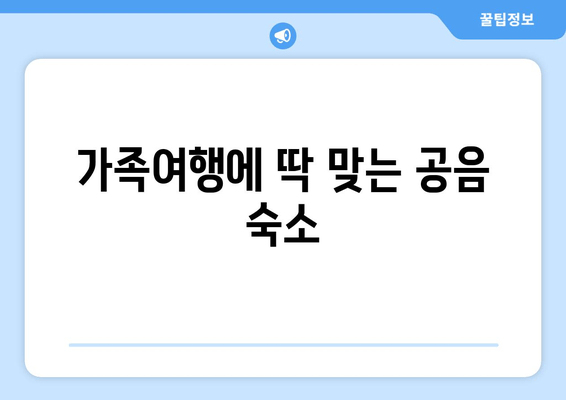 꿀팁정보

가족여행에 딱 맞는 공음 숙소